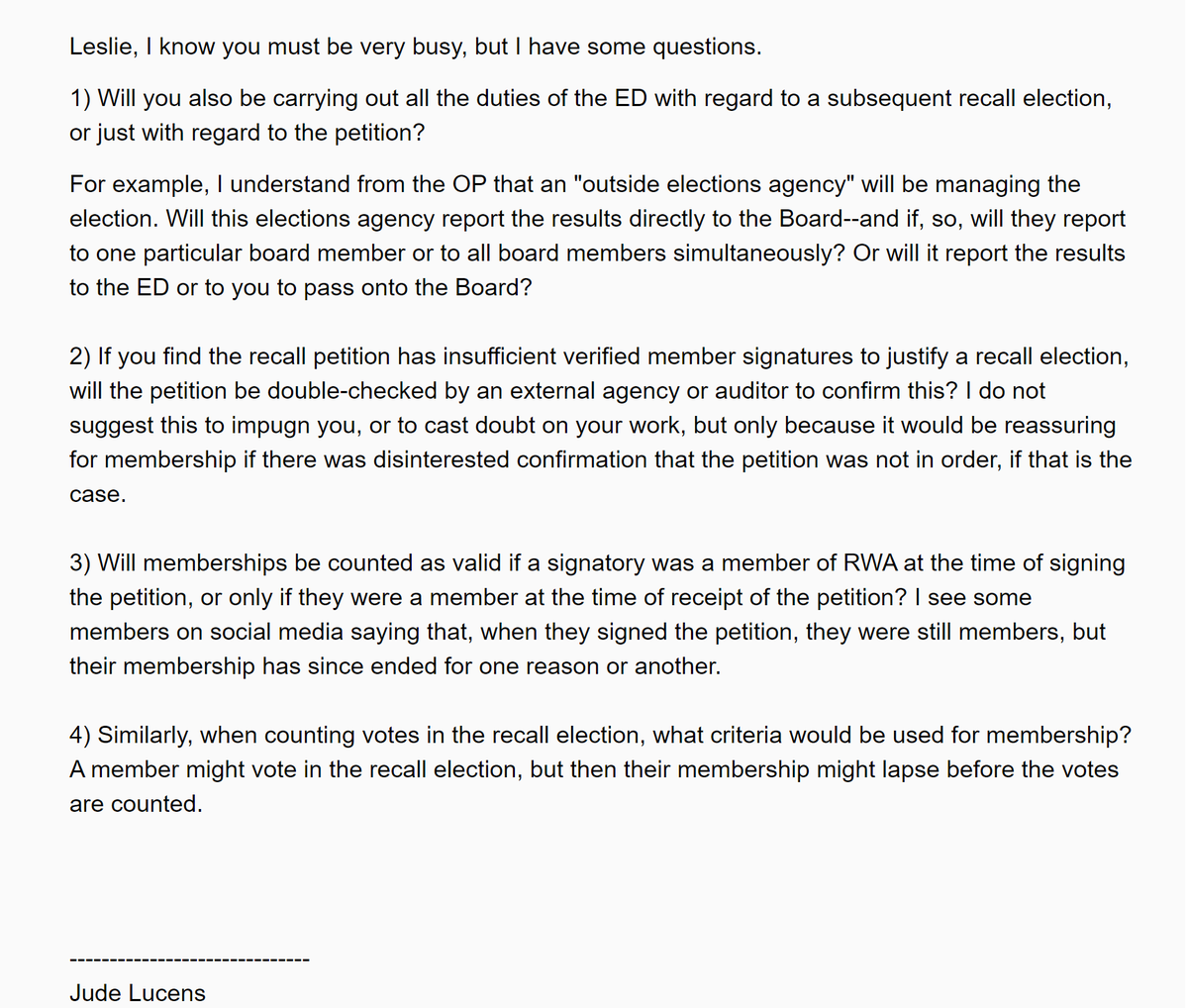 Leslie, I know you must be very busy, but I have some questions.

1) Will you also be carrying out all the duties of the ED with regard to a subsequent recall election, or just with regard to the petition?

For example, I understand from the OP that an "outside elections agency" will be managing the election. Will this elections agency report the results directly to the Board--and if, so, will they report to one particular board member or to all board members simultaneously? Or will it report the results to the ED or to you to pass onto the Board?

2) If you find the recall petition has insufficient verified member signatures to justify a recall election, will the petition be double-checked by an external agency or auditor to confirm this? I do not suggest this to impugn you, or to cast doubt on your work, but only because it would be reassuring for membership if there was disinterested confirmation that the petition was not in order, if that is the case.

3) Will memberships be counted as valid if a signatory was a member of RWA at the time of signing the petition, or only if they were a member at the time of receipt of the petition? I see some members on social media saying that, when they signed the petition, they were still members, but their membership has since ended for one reason or another.

4) Similarly, when counting votes in the recall election, what criteria would be used for membership? A member might vote in the recall election, but then their membership might lapse before the votes are counted.

------------------------------
Jude Lucens